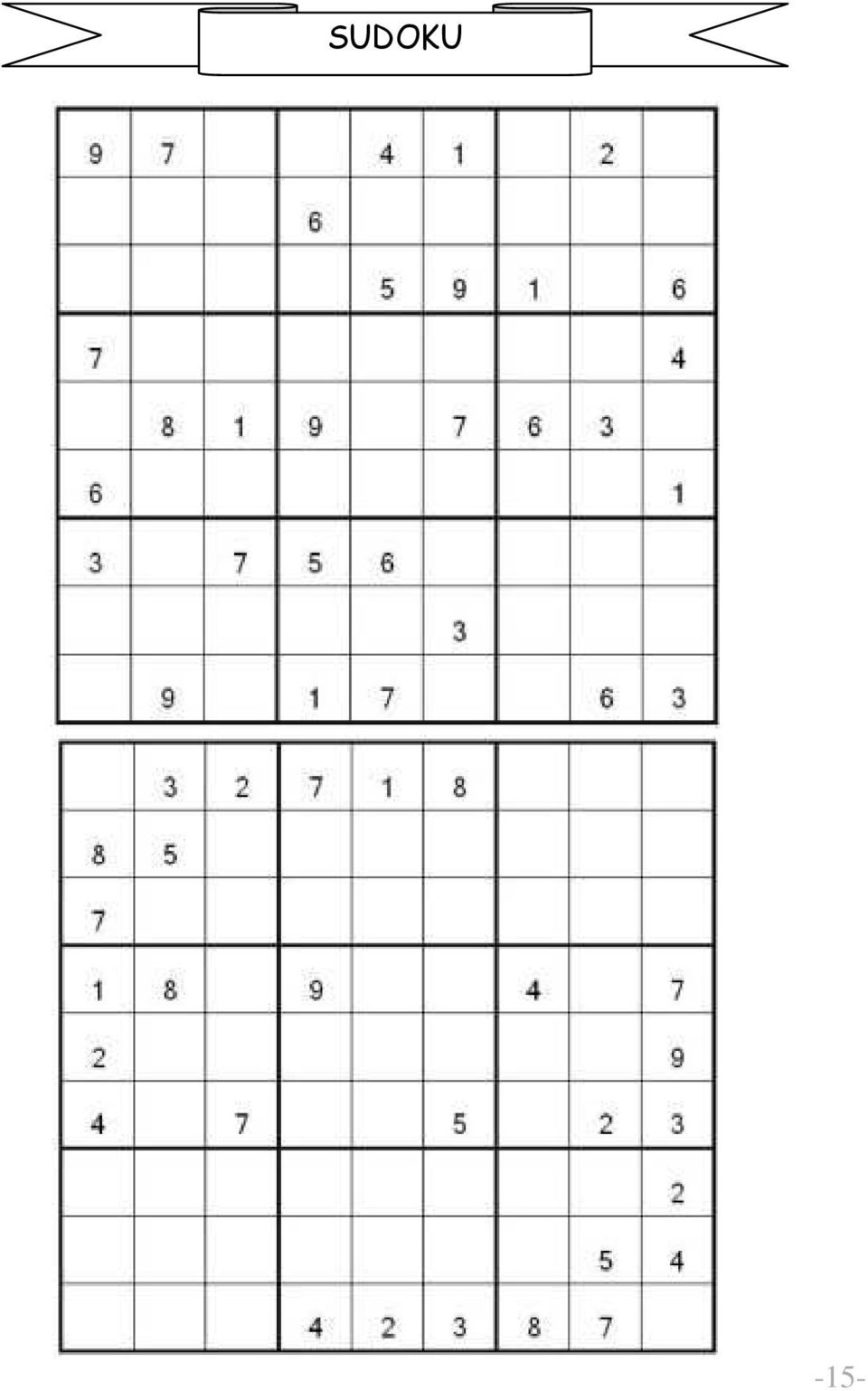 SUDOKU

| | | | | | | | | |
|---|---|---|---|---|---|---|---|---|
| 9 | 7 | | | 4 | 1 | | 2 | |
| | | | 6 | | | | | |
| | | | | 5 | 9 | 1 | | 6 |
| 7 | | | | | | | | 4 |
| | 8 | 1 | 9 | | 7 | 6 | 3 | |
| 6 | | | | | | | | 1 |
| 3 | | 7 | 5 | 6 | | | | |
| | | | | | 3 | | | |
| | 9 | | 1 | 7 | | | 6 | 3 |

| | | | | | | | | |
|---|---|---|---|---|---|---|---|---|
| | 3 | 2 | 7 | 1 | 8 | | | |
| 8 | 5 | | | | | | | |
| 7 | | | | | | | | |
| 1 | 8 | | 9 | | | 4 | | 7 |
| 2 | | | | | | | | 9 |
| 4 | | 7 | | | 5 | | 2 | 3 |
| | | | | | | | | 2 |
| | | | | | | | 5 | 4 |
| | | | 4 | 2 | 3 | 8 | 7 | |

-15-